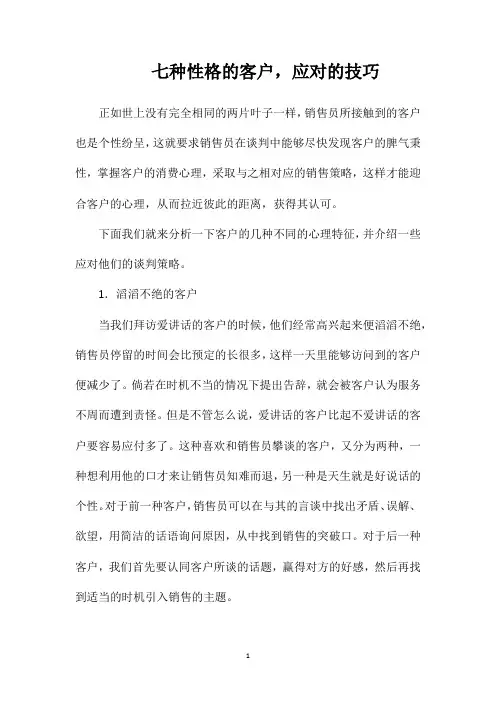 七种性格的客户，应对的技巧

正如世上没有完全相同的两片叶子一样，销售员所接触到的客户也是个性纷呈，这就要求销售员在谈判中能够尽快发现客户的脾气秉性，掌握客户的消费心理，采取与之相对应的销售策略，这样才能迎合客户的心理，从而拉近彼此的距离，获得其认可。

下面我们就来分析一下客户的几种不同的心理特征，并介绍一些应对他们的谈判策略。

1. 滔滔不绝的客户

当我们拜访爱讲话的客户的时候，他们经常高兴起来便滔滔不绝，销售员停留的时间会比预定的长很多，这样一天里能够访问到的客户便减少了。倘若在时机不当的情况下提出告辞，就会被客户认为服务不周而遭到责怪。但是不管怎么说，爱讲话的客户比起不爱讲话的客户要容易应付多了。这种喜欢和销售员攀谈的客户，又分为两种，一种想利用他的口才来让销售员知难而退，另一种是天生就是好说话的个性。对于前一种客户，销售员可以在与其的言谈中找出矛盾、误解、欲望，用简洁的话语询问原因，从中找到销售的突破口。对于后一种客户，我们首先要认同客户所谈的话题，赢得对方的好感，然后再找到适当的时机引入销售的主题。

1